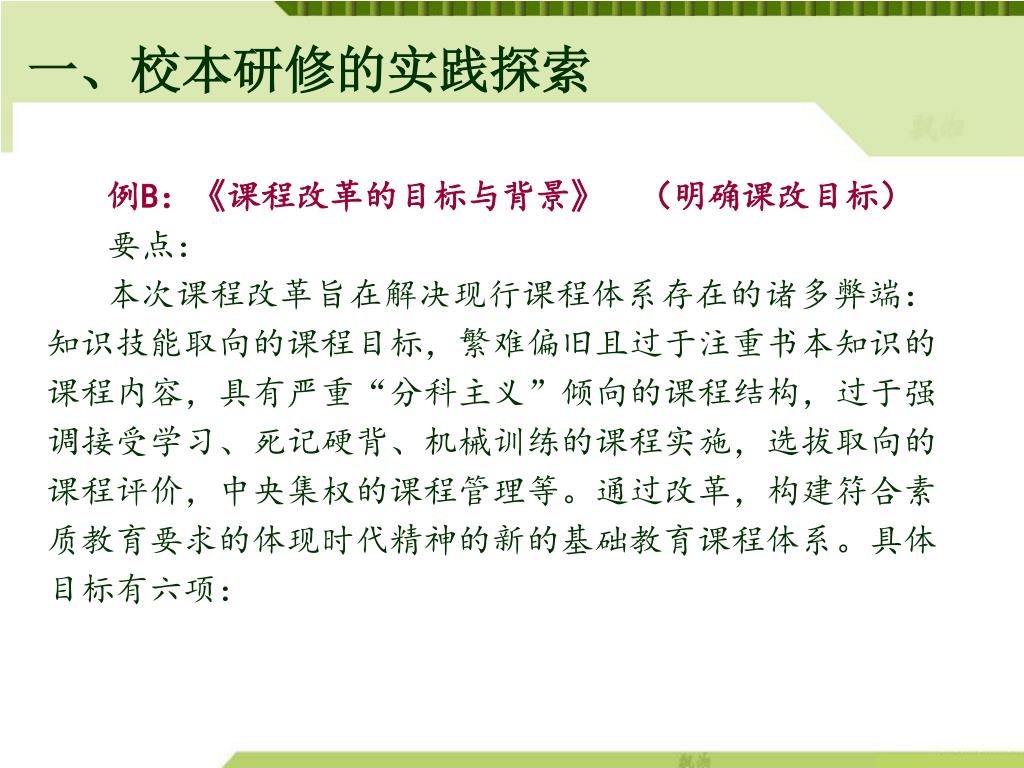 一、校本研修的实践探索

例B：《课程改革的目标与背景》　（明确课改目标）

要点：

本次课程改革旨在解决现行课程体系存在的诸多弊端：知识技能取向的课程目标，繁难偏旧且过于注重书本知识的课程内容，具有严重“分科主义”倾向的课程结构，过于强调接受学习、死记硬背、机械训练的课程实施，选拔取向的课程评价，中央集权的课程管理等。通过改革，构建符合素质教育要求的体现时代精神的新的基础教育课程体系。具体目标有六项：